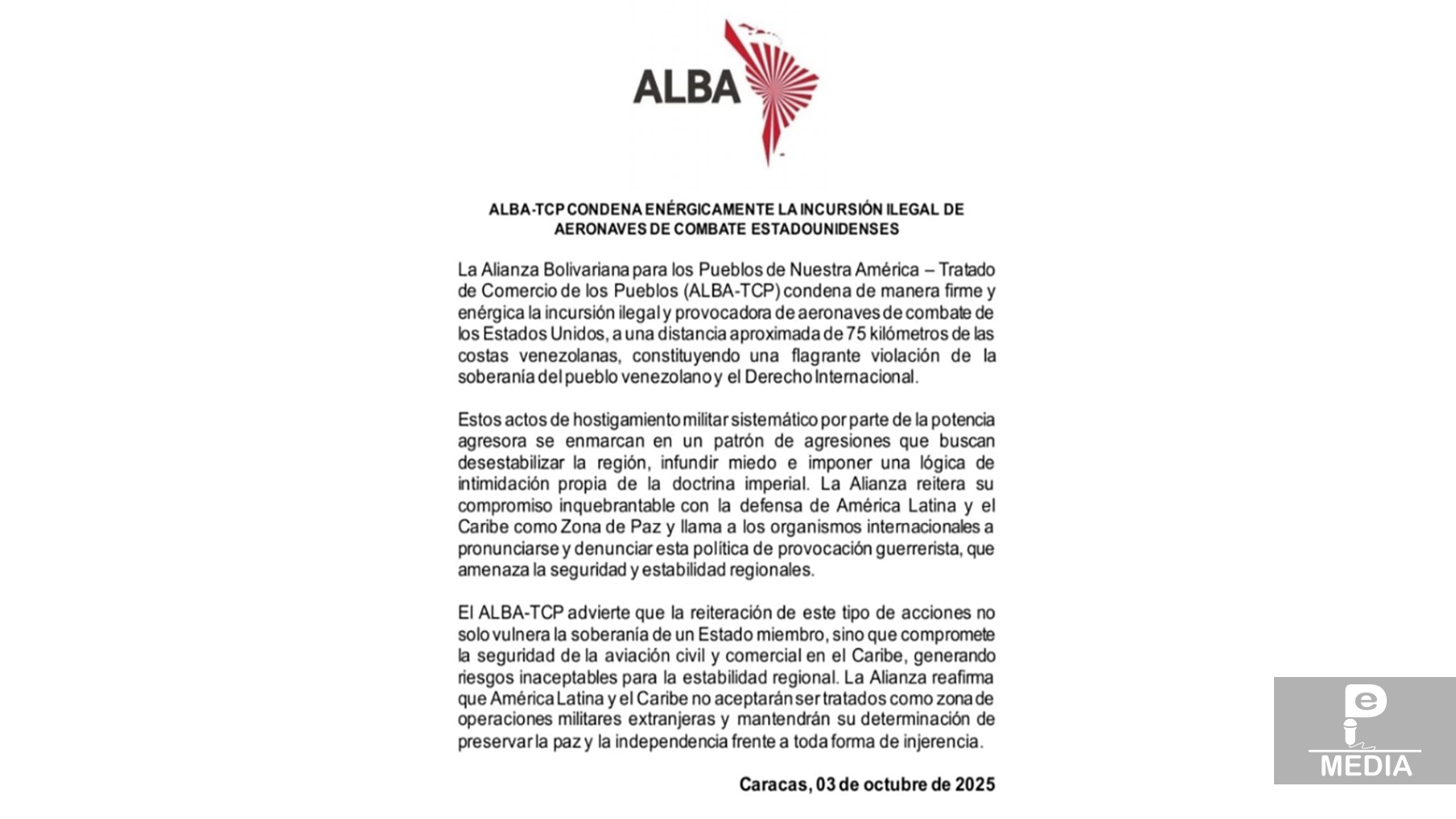 ALBA

ALBA-TCP CONDENA ENÉRGICAMENTE LA INCURSIÓN ILEGAL DE AERONAVES DE COMBATE ESTADOUNIDENSES

La Alianza Bolivariana para los Pueblos de Nuestra América – Tratado de Comercio de los Pueblos (ALBA-TCP) condena de manera firme y enérgica la incursión ilegal y provocadora de aeronaves de combate de los Estados Unidos, a una distancia aproximada de 75 kilómetros de las costas venezolanas, constituyendo una flagrante violación de la soberanía del pueblo venezolano y el Derecho Internacional.

Estos actos de hostigamiento militar sistemático por parte de la potencia agresora se enmarcan en un patrón de agresiones que buscan desestabilizar la región, infundir miedo e imponer una lógica de intimidación propia de la doctrina imperial. La Alianza reitera su compromiso inquebrantable con la defensa de América Latina y el Caribe como Zona de Paz y llama a los organismos internacionales a pronunciarse y denunciar esta política de provocación guerrerista, que amenaza la seguridad y estabilidad regionales.

El ALBA-TCP advierte que la reiteración de este tipo de acciones no solo vulnera la soberanía de un Estado miembro, sino que compromete la seguridad de la aviación civil y comercial en el Caribe, generando riesgos inaceptables para la estabilidad regional. La Alianza reafirma que América Latina y el Caribe no aceptarán ser tratados como zona de operaciones militares extranjeras y mantendrán su determinación de preservar la paz y la independencia frente a toda forma de injerencia.

Caracas, 03 de octubre de 2025

e
MEDIA